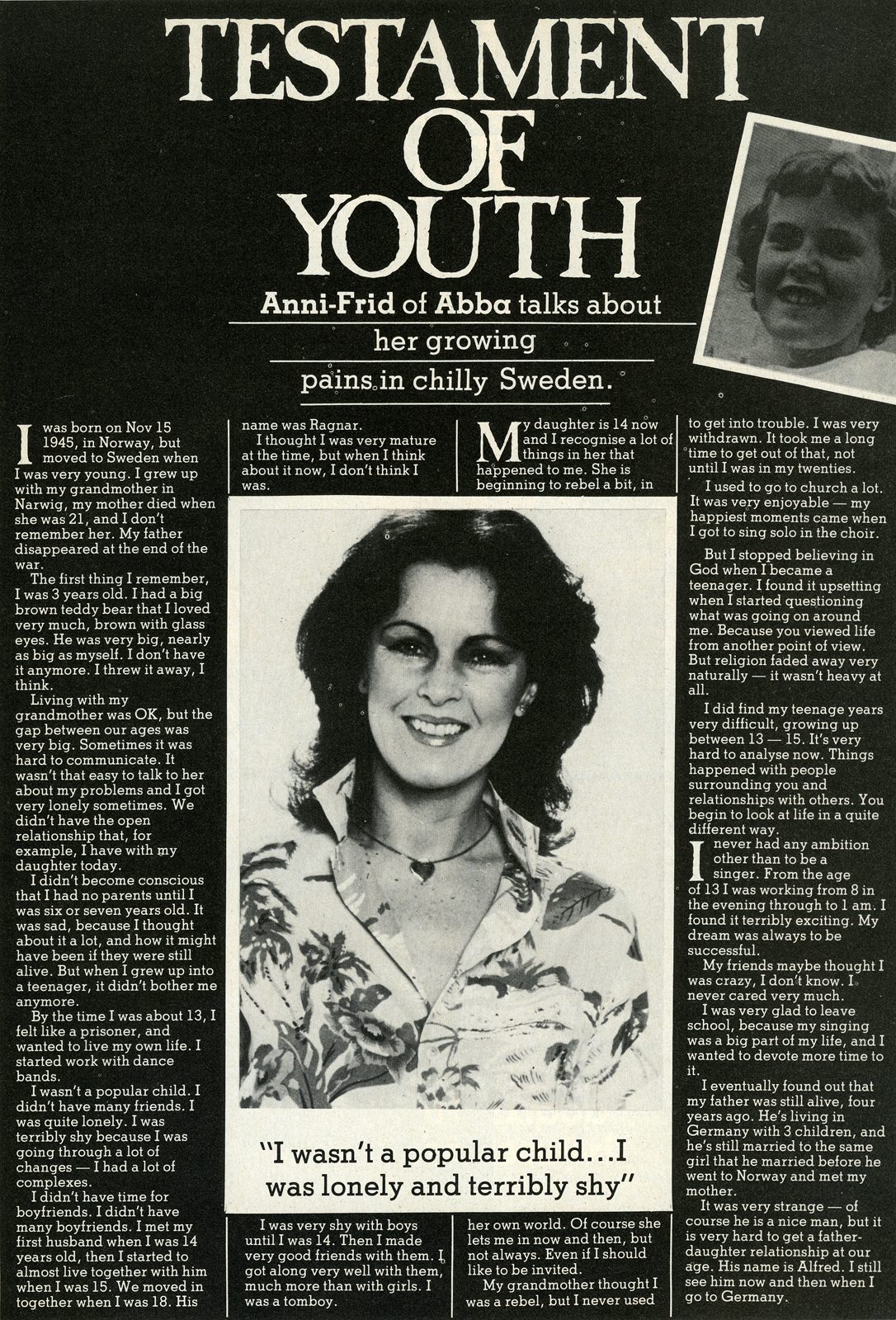 TESTAMENT OF YOUTH

Anni-Frid of Abba talks about her growing pains in chilly Sweden.

I was born on Nov 15 1945, in Norway, but moved to Sweden when I was very young. I grew up with my grandmother in Narwig, my mother died when she was 21, and I don't remember her. My father disappeared at the end of the war.

The first thing I remember, I was 3 years old. I had a big brown teddy bear that I loved very much, brown with glass eyes. He was very big, nearly as big as myself. I don't have it anymore. I threw it away, I think.

Living with my grandmother was OK, but the gap between our ages was very big. Sometimes it was hard to communicate. It wasn't that easy to talk to her about my problems and I got very lonely sometimes. We didn't have the open relationship that, for example, I have with my daughter today.

I didn't become conscious that I had no parents until I was six or seven years old. It was sad, because I thought about it a lot, and how it might have been if they were still alive. But when I grew up into a teenager, it didn't bother me anymore.

By the time I was about 13, I felt like a prisoner, and wanted to live my own life. I started work with dance bands.

I wasn't a popular child. I didn't have many friends. I was quite lonely. I was terribly shy because I was going through a lot of changes — I had a lot of complexes.

I didn't have time for boyfriends. I didn't have many boyfriends. I met my first husband when I was 14 years old, then I started to almost live together with him when I was 15. We moved in together when I was 18. His name was Ragnar.

I thought I was very mature at the time, but when I think about it now, I don't think I was.

I was very shy with boys until I was 14. Then I made very good friends with them. I got along very well with them, much more than with girls. I was a tomboy.

My daughter is 14 now and I recognise a lot of things in her that happened to me. She is beginning to rebel a bit, in her own world. Of course she lets me in now and then, but not always. Even if I should like to be invited.

My grandmother thought I was a rebel, but I never used to get into trouble. I was very withdrawn. It took me a long time to get out of that, not until I was in my twenties.

I used to go to church a lot. It was very enjoyable — my happiest moments came when I got to sing solo in the choir.

But I stopped believing in God when I became a teenager. I found it upsetting when I started questioning what was going on around me. Because you viewed life from another point of view. But religion faded away very naturally — it wasn't heavy at all.

I did find my teenage years very difficult, growing up between 13 — 15. It's very hard to analyse now. Things happened with people surrounding you and relationships with others. You begin to look at life in a quite different way.

I never had any ambition other than to be a singer. From the age of 13 I was working from 8 in the evening through to 1 am. I found it terribly exciting. My dream was always to be successful.

My friends maybe thought I was crazy, I don't know. I never cared very much.

I was very glad to leave school, because my singing was a big part of my life, and I wanted to devote more time to it.

I eventually found out that my father was still alive, four years ago. He's living in Germany with 3 children, and he's still married to the same girl that he married before he went to Norway and met my mother.

It was very strange — of course he is a nice man, but it is very hard to get a father-daughter relationship at our age. His name is Alfred. I still see him now and then when I go to Germany.

"I wasn't a popular child...I was lonely and terribly shy"